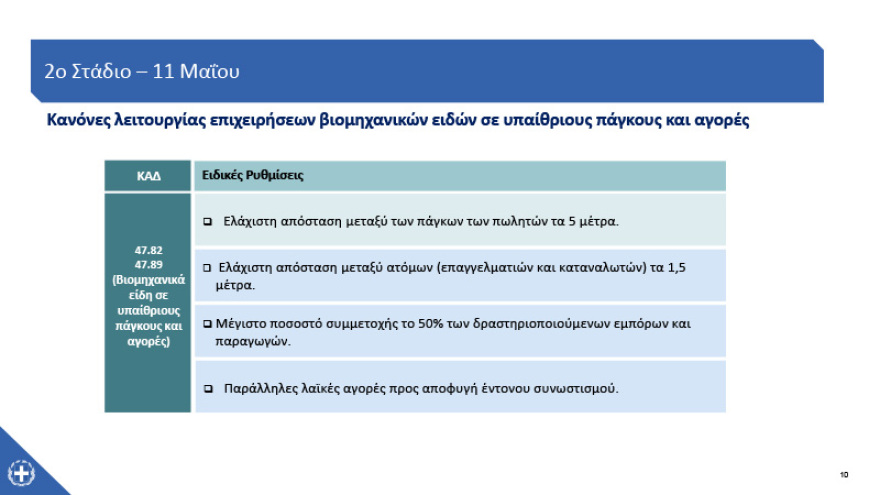 2ο Στάδιο – 11 Μαΐου

Κανόνες λειτουργίας επιχειρήσεων βιομηχανικών ειδών σε υπαίθριους πάγκους και αγορές

| ΚΑΔ | Ειδικές Ρυθμίσεις |
|---|---|
| 47.82 47.89 (Βιομηχανικά είδη σε υπαίθριους πάγκους και αγορές) | ❑ Ελάχιστη απόσταση μεταξύ των πάγκων των πωλητών τα 5 μέτρα. |
| | ❑ Ελάχιστη απόσταση μεταξύ ατόμων (επαγγελματιών και καταναλωτών) τα 1,5 μέτρα. |
| | ❑ Μέγιστο ποσοστό συμμετοχής το 50% των δραστηριοποιούμενων εμπόρων και παραγωγών. |
| | ❑ Παράλληλες λαϊκές αγορές προς αποφυγή έντονου συνωστισμού. |

10